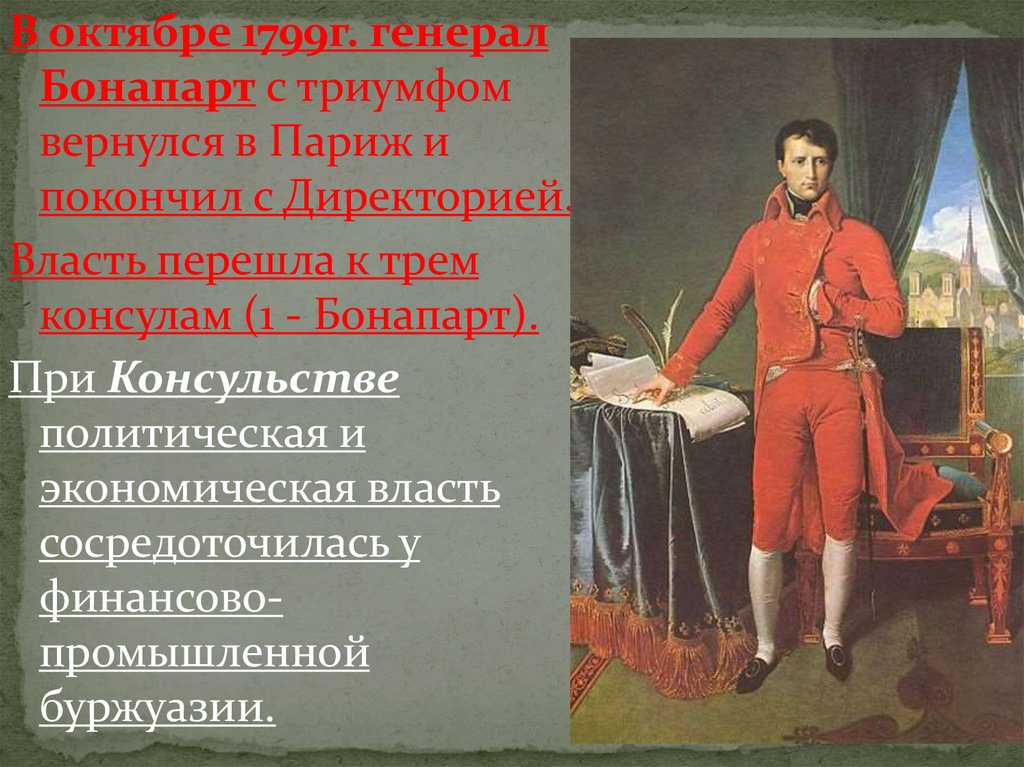 В октябре 1799г. генерал Бонапарт с триумфом вернулся в Париж и покончил с Директорией.

Власть перешла к трем консулам (1 - Бонапарт).

При Консульстве политическая и экономическая власть сосредоточилась у финансово-промышленной буржуазии.